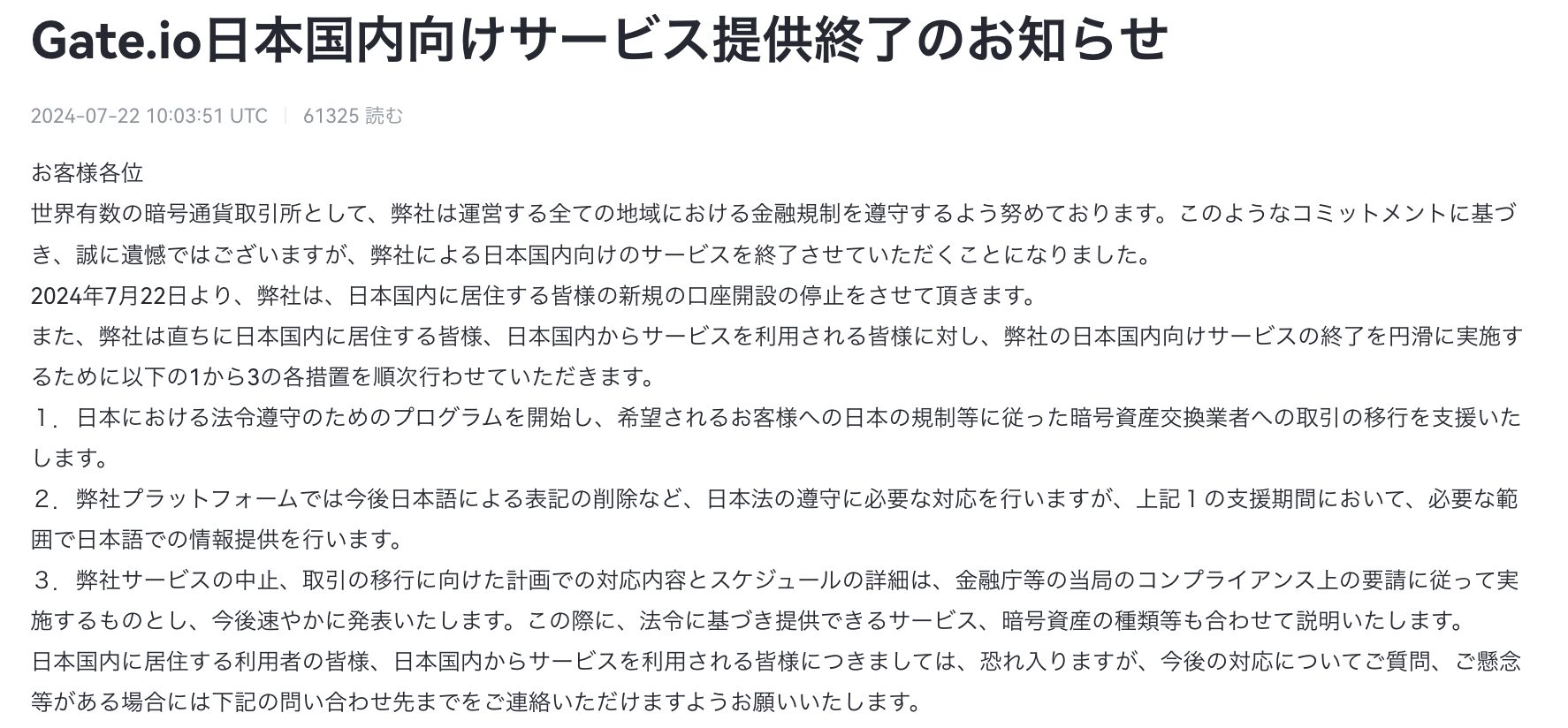 Gate.io日本国内向けサービス提供終了のお知らせ

2024-07-22 10:03:51 UTC | 61325 読む

お客様各位
世界有数の暗号通貨取引所として、弊社は運営する全ての地域における金融規制を遵守するよう努めております。このようなコミットメントに基づき、誠に遺憾ではございますが、弊社による日本国内向けのサービスを終了させていただくことになりました。
2024年7月22日より、弊社は、日本国内に居住する皆様の新規の口座開設の停止をさせて頂きます。
また、弊社は直ちに日本国内に居住する皆様、日本国内からサービスを利用される皆様に対し、弊社の日本国内向けサービスの終了を円滑に実施するために以下の1から3の各措置を順次行わせていただきます。
１．日本における法令遵守のためのプログラムを開始し、希望されるお客様への日本の規制等に従った暗号資産交換業者への取引の移行を支援いたします。
２．弊社プラットフォームでは今後日本語による表記の削除など、日本法の遵守に必要な対応を行いますが、上記１の支援期間において、必要な範囲で日本語での情報提供を行います。
３．弊社サービスの中止、取引の移行に向けた計画での対応内容とスケジュールの詳細は、金融庁等の当局のコンプライアンス上の要請に従って実施するものとし、今後速やかに発表いたします。この際に、法令に基づき提供できるサービス、暗号資産の種類等も合わせて説明いたします。
日本国内に居住する利用者の皆様、日本国内からサービスを利用される皆様につきましては、恐れ入りますが、今後の対応についてご質問、ご懸念等がある場合には下記の問い合わせ先までをご連絡いただけますようお願いいたします。